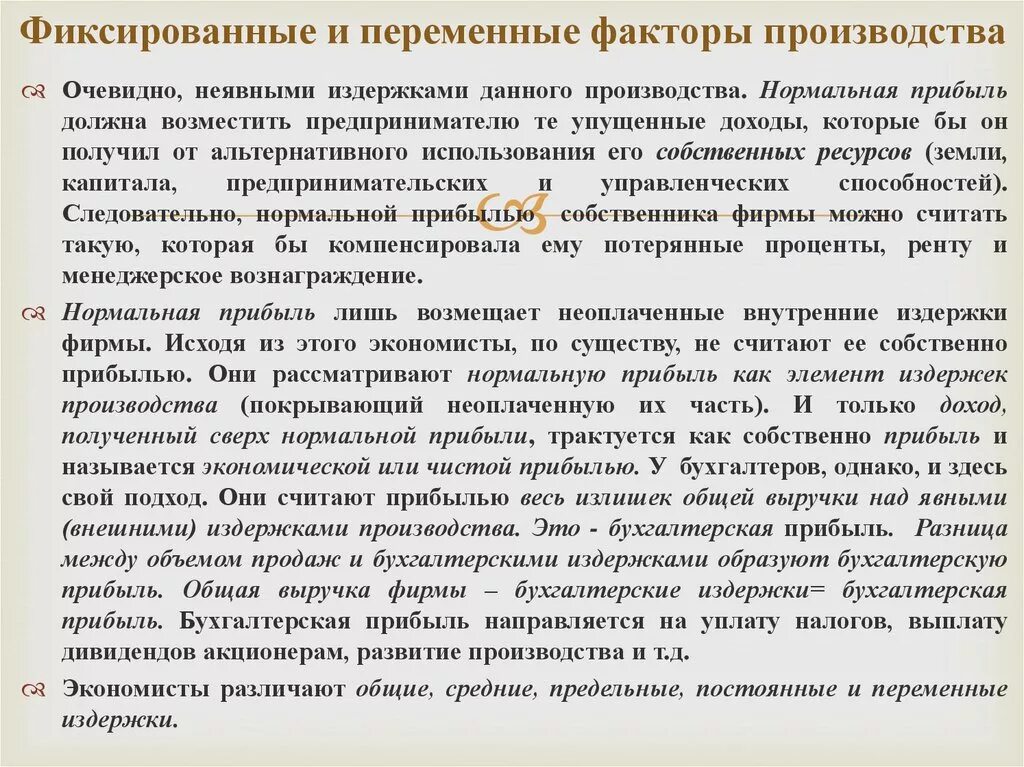 Фиксированные и переменные факторы производства

Очевидно, неявными издержками данного производства. Нормальная прибыль должна возместить предпринимателю те упущенные доходы, которые бы он получил от альтернативного использования его собственных ресурсов (земли, капитала, предпринимательских и управленческих способностей). Следовательно, нормальной прибылью собственника фирмы можно считать такую, которая бы компенсировала ему потерянные проценты, ренту и менеджерское вознаграждение.

Нормальная прибыль лишь возмещает неоплаченные внутренние издержки фирмы. Исходя из этого экономисты, по существу, не считают ее собственно прибылью. Они рассматривают нормальную прибыль как элемент издержек производства (покрывающий неоплаченную их часть). И только доход, полученный сверх нормальной прибыли, трактуется как собственно прибыль и называется экономической или чистой прибылью. У бухгалтеров, однако, и здесь свой подход. Они считают прибылью весь излишек общей выручки над явными (внешними) издержками производства. Это - бухгалтерская прибыль. Разница между объемом продаж и бухгалтерскими издержками образуют бухгалтерскую прибыль. Общая выручка фирмы – бухгалтерские издержки= бухгалтерская прибыль. Бухгалтерская прибыль направляется на уплату налогов, выплату дивидендов акционерам, развитие производства и т.д.

Экономисты различают общие, средние, предельные, постоянные и переменные издержки.